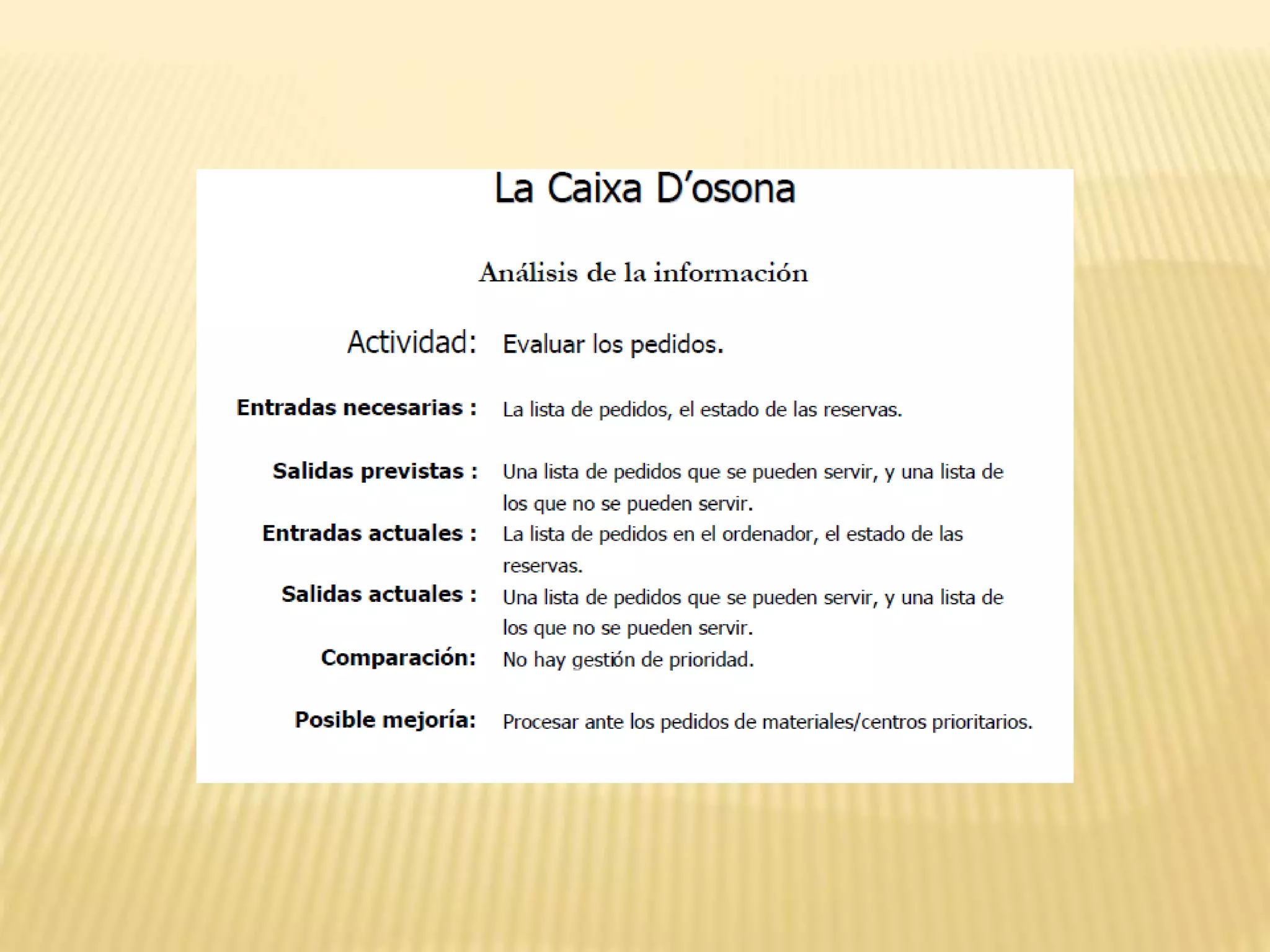 La Caixa D'osona

Análisis de la información

Actividad: Evaluar los pedidos.

Entradas necesarias : La lista de pedidos, el estado de las reservas.

Salidas previstas : Una lista de pedidos que se pueden servir, y una lista de los que no se pueden servir.

Entradas actuales : La lista de pedidos en el ordenador, el estado de las reservas.

Salidas actuales : Una lista de pedidos que se pueden servir, y una lista de los que no se pueden servir.

Comparación: No hay gestión de prioridad.

Posible mejoría: Procesar ante los pedidos de materiales/centros prioritarios.